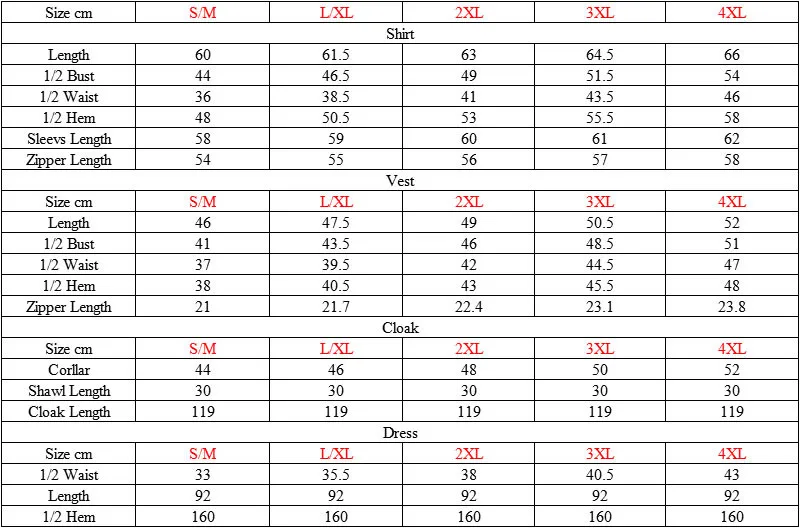 | Size cm | S/M | L/XL | 2XL | 3XL | 4XL |
|---|---|---|---|---|---|
| Shirt | | | | | |
| Length | 60 | 61.5 | 63 | 64.5 | 66 |
| 1/2 Bust | 44 | 46.5 | 49 | 51.5 | 54 |
| 1/2 Waist | 36 | 38.5 | 41 | 43.5 | 46 |
| 1/2 Hem | 48 | 50.5 | 53 | 55.5 | 58 |
| Sleevs Length | 58 | 59 | 60 | 61 | 62 |
| Zipper Length | 54 | 55 | 56 | 57 | 58 |
| Vest | | | | | |
| Size cm | S/M | L/XL | 2XL | 3XL | 4XL |
| Length | 46 | 47.5 | 49 | 50.5 | 52 |
| 1/2 Bust | 41 | 43.5 | 46 | 48.5 | 51 |
| 1/2 Waist | 37 | 39.5 | 42 | 44.5 | 47 |
| 1/2 Hem | 38 | 40.5 | 43 | 45.5 | 48 |
| Zipper Length | 21 | 21.7 | 22.4 | 23.1 | 23.8 |
| Cloak | | | | | |
| Size cm | S/M | L/XL | 2XL | 3XL | 4XL |
| Corllar | 44 | 46 | 48 | 50 | 52 |
| Shawl Length | 30 | 30 | 30 | 30 | 30 |
| Cloak Length | 119 | 119 | 119 | 119 | 119 |
| Dress | | | | | |
| Size cm | S/M | L/XL | 2XL | 3XL | 4XL |
| 1/2 Waist | 33 | 35.5 | 38 | 40.5 | 43 |
| Length | 92 | 92 | 92 | 92 | 92 |
| 1/2 Hem | 160 | 160 | 160 | 160 | 160 |